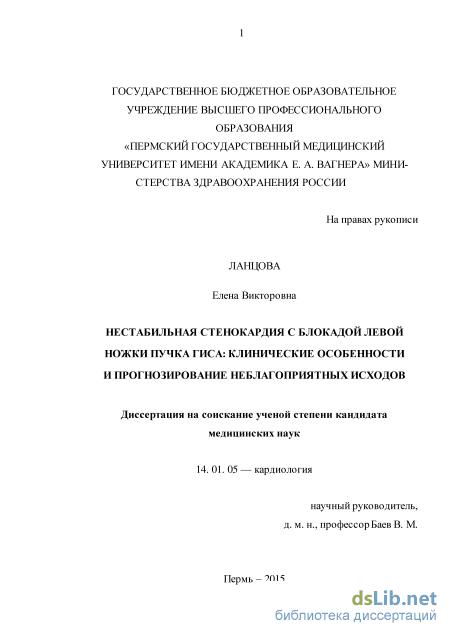 1

ГОСУДАРСТВЕННОЕ БЮДЖЕТНОЕ ОБРАЗОВАТЕЛЬНОЕ УЧРЕЖДЕНИЕ ВЫСШЕГО ПРОФЕССИОНАЛЬНОГО ОБРАЗОВАНИЯ «ПЕРМСКИЙ ГОСУДАРСТВЕННЫЙ МЕДИЦИНСКИЙ УНИВЕРСИТЕТ ИМЕНИ АКАДЕМИКА Е. А. ВАГНЕРА» МИНИСТЕРСТВА ЗДРАВООХРАНЕНИЯ РОССИИ

На правах рукописи

ЛАНЦОВА

Елена Викторовна

НЕСТАБИЛЬНАЯ СТЕНОКАРДИЯ С БЛОКАДОЙ ЛЕВОЙ НОЖКИ ПУЧКА ГИСА: КЛИНИЧЕСКИЕ ОСОБЕННОСТИ И ПРОГНОЗИРОВАНИЕ НЕБЛАГОПРИЯТНЫХ ИСХОДОВ

Диссертация на соискание ученой степени кандидата медицинских наук

14. 01. 05 — кардиология

научный руководитель,
д. м. н., профессор Баев В. М.

Пермь – 2015

dsLib.net
библиотека диссертаций